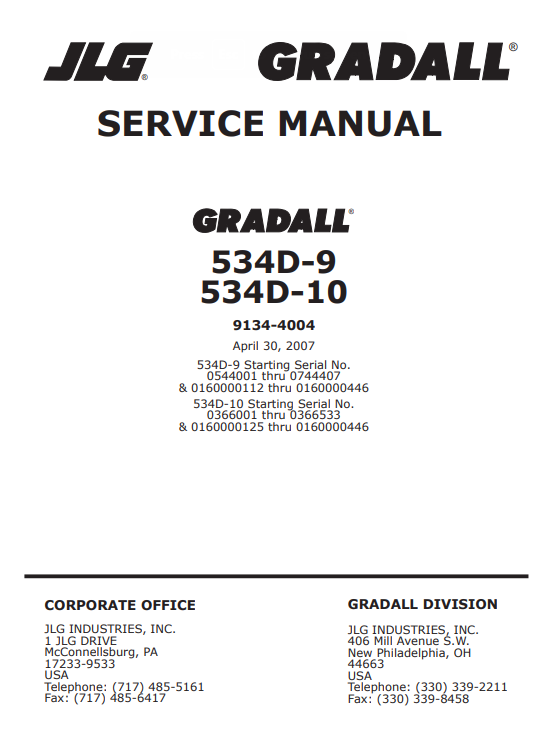 JLG® GRADALL®

SERVICE MANUAL

GRADALL®

534D-9
534D-10

9134-4004

April 30, 2007

534D-9 Starting Serial No.
0544001 thru 0744407
& 0160000112 thru 0160000446

534D-10 Starting Serial No.
0366001 thru 0366533
& 0160000125 thru 0160000446

CORPORATE OFFICE

JLG INDUSTRIES, INC.
1 JLG DRIVE
McConnellsburg, PA
17233-9533
USA
Telephone: (717) 485-5161
Fax: (717) 485-6417

GRADALL DIVISION

JLG INDUSTRIES, INC.
406 Mill Avenue S.W.
New Philadelphia, OH
44663
USA
Telephone: (330) 339-2211
Fax: (330) 339-8458